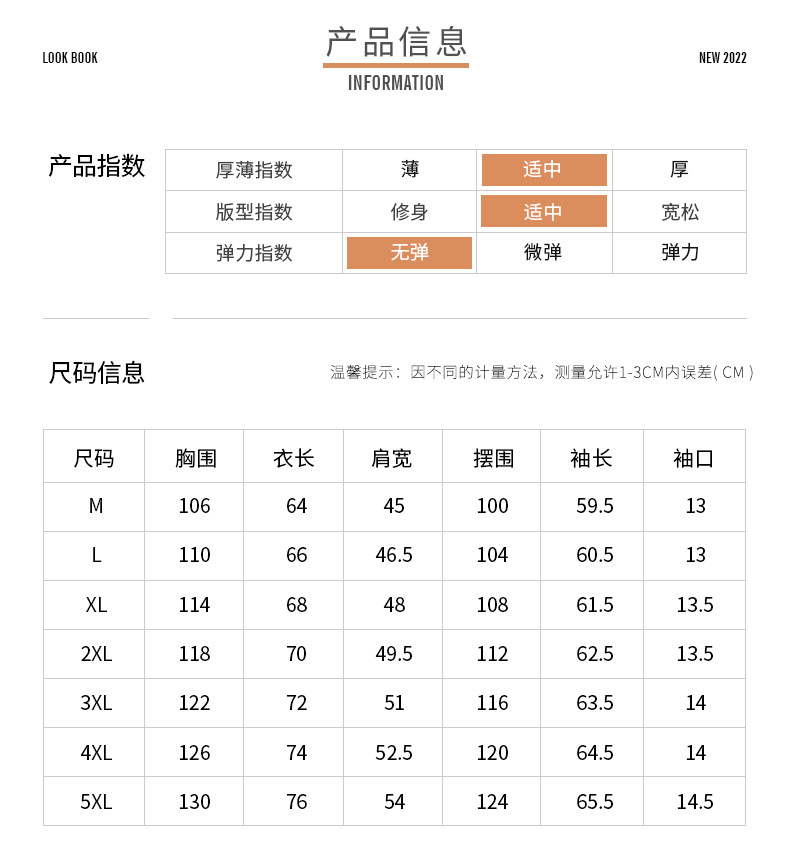 LOOK BOOK

产品信息

INFORMATION

NEW 2022

产品指数

| 厚薄指数 | 薄 | 适中 | 厚 |
|---|---|---|---|
| 版型指数 | 修身 | 适中 | 宽松 |
| 弹力指数 | 无弹 | 微弹 | 弹力 |

尺码信息

温馨提示：因不同的计量方法，测量允许1-3CM内误差( CM )

| 尺码 | 胸围 | 衣长 | 肩宽 | 摆围 | 袖长 | 袖口 |
|---|---|---|---|---|---|---|
| M | 106 | 64 | 45 | 100 | 59.5 | 13 |
| L | 110 | 66 | 46.5 | 104 | 60.5 | 13 |
| XL | 114 | 68 | 48 | 108 | 61.5 | 13.5 |
| 2XL | 118 | 70 | 49.5 | 112 | 62.5 | 13.5 |
| 3XL | 122 | 72 | 51 | 116 | 63.5 | 14 |
| 4XL | 126 | 74 | 52.5 | 120 | 64.5 | 14 |
| 5XL | 130 | 76 | 54 | 124 | 65.5 | 14.5 |